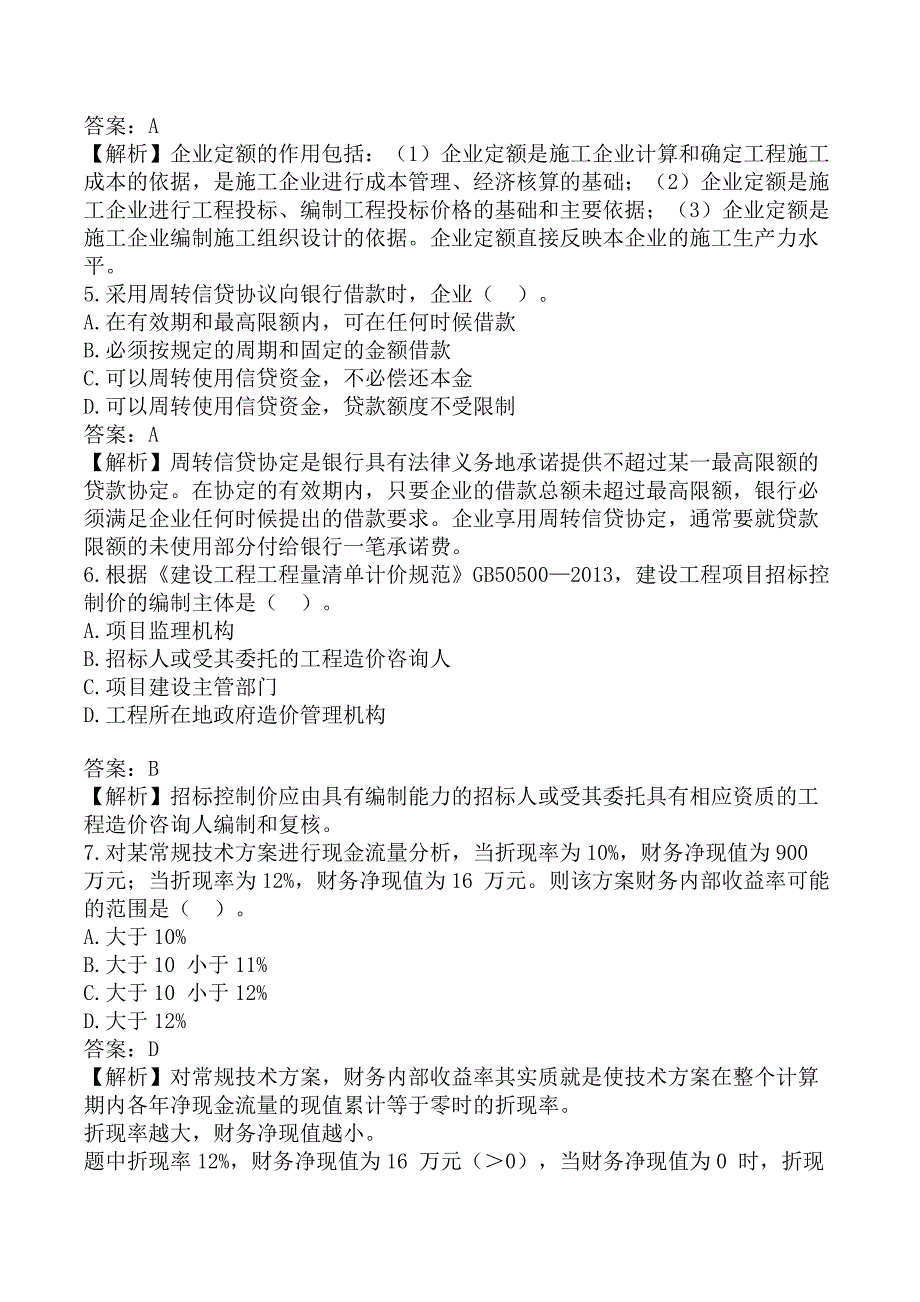 答案：A
【解析】企业定额的作用包括：（1）企业定额是施工企业计算和确定工程施工成本的依据，是施工企业进行成本管理、经济核算的基础；（2）企业定额是施工企业进行工程投标、编制工程投标价格的基础和主要依据；（3）企业定额是施工企业编制施工组织设计的依据。企业定额直接反映本企业的施工生产力水平。
5.采用周转信贷协议向银行借款时，企业（ ）。
A.在有效期和最高限额内，可在任何时候借款
B.必须按规定的周期和固定的金额借款
C.可以周转使用信贷资金，不必偿还本金
D.可以周转使用信贷资金，贷款额度不受限制
答案：A
【解析】周转信贷协定是银行具有法律义务地承诺提供不超过某一最高限额的贷款协定。在协定的有效期内，只要企业的借款总额未超过最高限额，银行必须满足企业任何时候提出的借款要求。企业享用周转信贷协定，通常要就贷款限额的未使用部分付给银行一笔承诺费。
6.根据《建设工程工程量清单计价规范》GB50500—2013，建设工程项目招标控制价的编制主体是（ ）。
A.项目监理机构
B.招标人或受其委托的工程造价咨询人
C.项目建设主管部门
D.工程所在地政府造价管理机构

答案：B
【解析】招标控制价应由具有编制能力的招标人或受其委托具有相应资质的工程造价咨询人编制和复核。
7.对某常规技术方案进行现金流量分析，当折现率为10%，财务净现值为900万元；当折现率为12%，财务净现值为16 万元。则该方案财务内部收益率可能的范围是（ ）。
A.大于10%
B.大于10 小于11%
C.大于10 小于12%
D.大于12%
答案：D
【解析】对常规技术方案，财务内部收益率其实质就是使技术方案在整个计算期内各年净现金流量的现值累计等于零时的折现率。
折现率越大，财务净现值越小。
题中折现率12%，财务净现值为16 万元（＞0），当财务净现值为0 时，折现